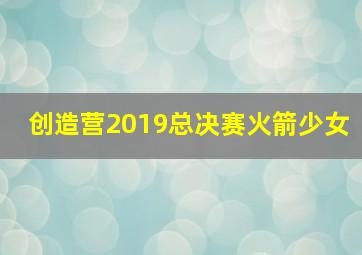 创造营2019总决赛火箭少女